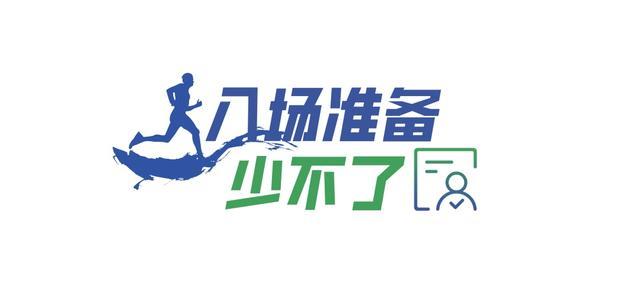 入场准备
少不了